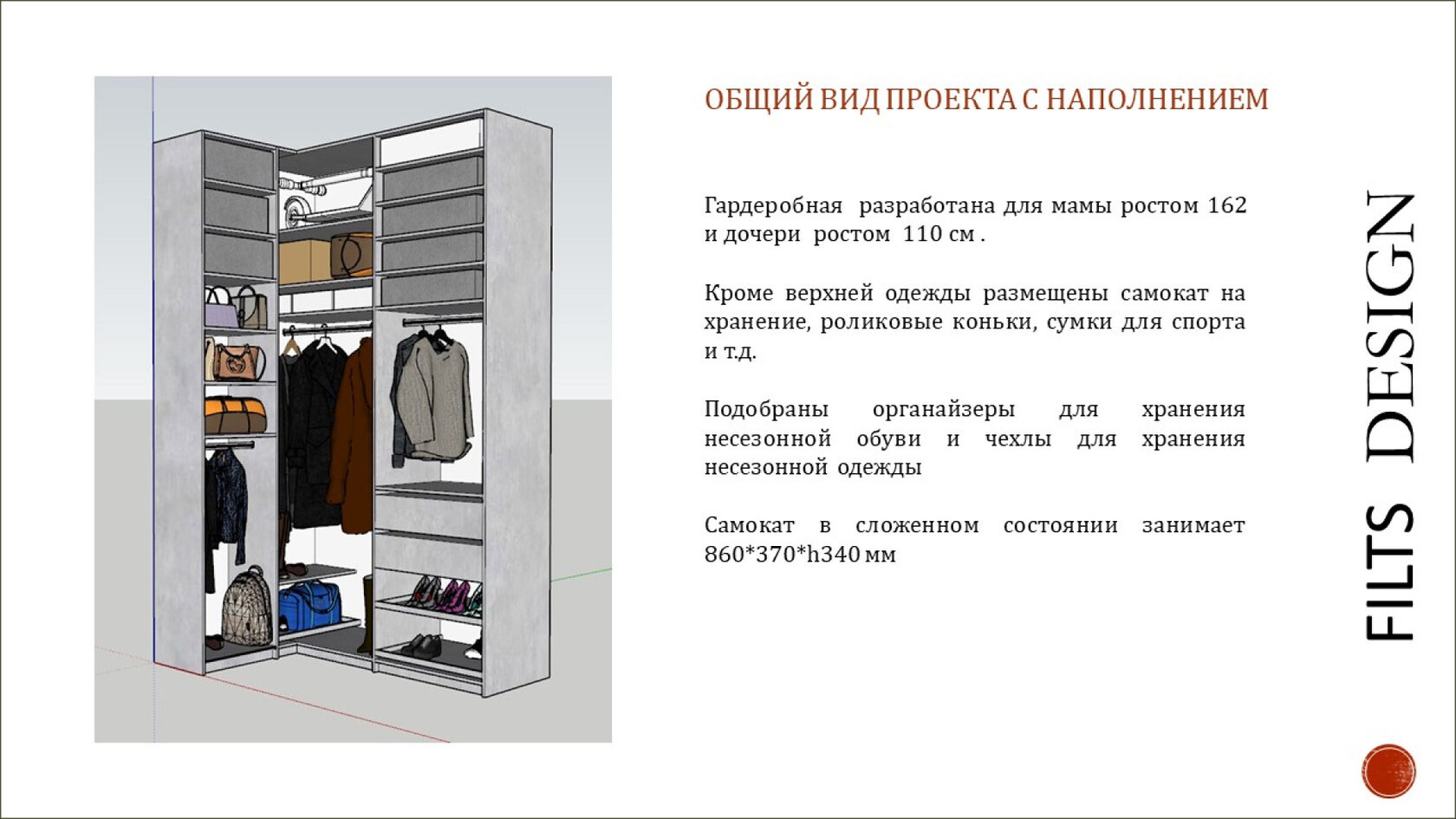 ОБЩИЙ ВИД ПРОЕКТА С НАПОЛНЕНИЕМ

Гардеробная разработана для мамы ростом 162 и дочери ростом 110 см .

Кроме верхней одежды размещены самокат на хранение, роликовые коньки, сумки для спорта и т.д.

Подобраны органайзеры для хранения несезонной обуви и чехлы для хранения несезонной одежды

Самокат в сложенном состоянии занимает 860*370*h340 мм

FILTS DESIGN